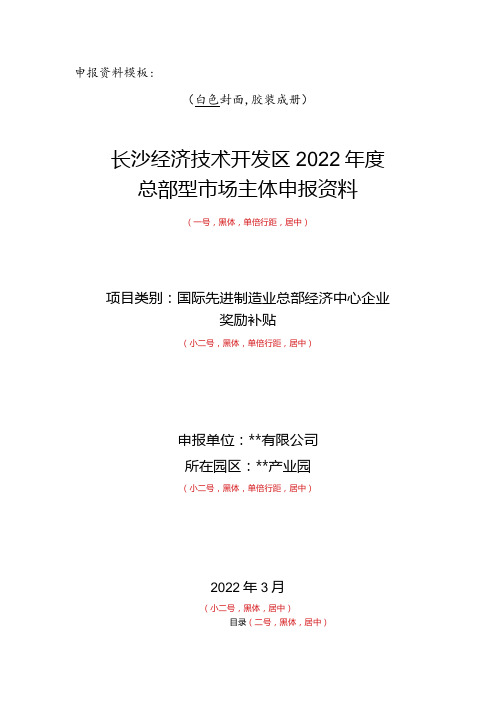 申报资料模板：

（白色封面，胶装成册）

长沙经济技术开发区 2022 年度
总部型市场主体申报资料

（一号，黑体，单倍行距，居中）

项目类别：国际先进制造业总部经济中心企业奖励补贴

（小二号，黑体，单倍行距，居中）

申报单位：**有限公司

所在园区：**产业园

（小二号，黑体，单倍行距，居中）

2022 年 3 月

（小二号，黑体，居中）

目录（二号，黑体，居中）